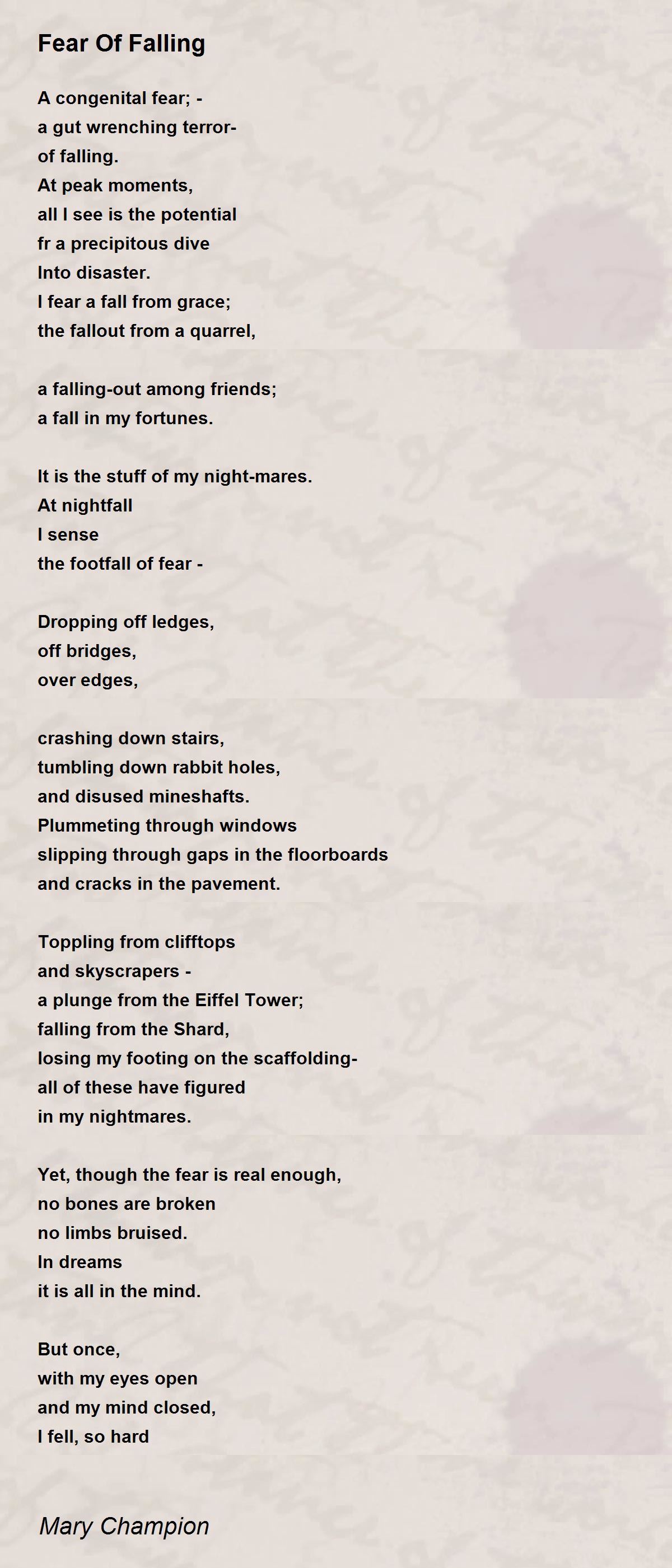 Fear Of Falling

A congenital fear; -
a gut wrenching terror-
of falling.
At peak moments,
all I see is the potential
fr a precipitous dive
Into disaster.
I fear a fall from grace;
the fallout from a quarrel,

a falling-out among friends;
a fall in my fortunes.

It is the stuff of my night-mares.
At nightfall
I sense
the footfall of fear -

Dropping off ledges,
off bridges,
over edges,

crashing down stairs,
tumbling down rabbit holes,
and disused mineshafts.
Plummeting through windows
slipping through gaps in the floorboards
and cracks in the pavement.

Toppling from clifftops
and skyscrapers -
a plunge from the Eiffel Tower;
falling from the Shard,
losing my footing on the scaffolding-
all of these have figured
in my nightmares.

Yet, though the fear is real enough,
no bones are broken
no limbs bruised.
In dreams
it is all in the mind.

But once,
with my eyes open
and my mind closed,
I fell, so hard

Mary Champion